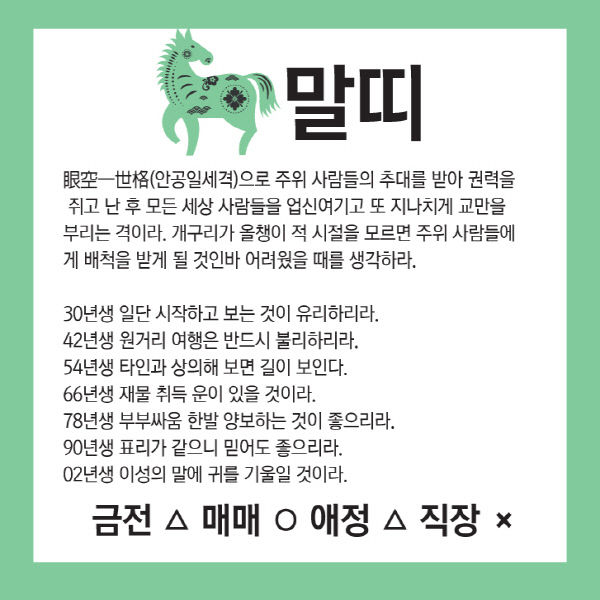 말띠

眼空一世格(안공일세격)으로 주위 사람들의 추대를 받아 권력을 쥐고 난 후 모든 세상 사람들을 업신여기고 또 지나치게 교만을 부리는 격이라. 개구리가 올챙이 적 시절을 모르면 주위 사람들에게 배척을 받게 될 것인바 어려웠을 때를 생각하라.

30년생 일단 시작하고 보는 것이 유리하리라.
42년생 원거리 여행은 반드시 불리하리라.
54년생 타인과 상의해 보면 길이 보인다.
66년생 재물 취득 운이 있을 것이라.
78년생 부부싸움 한발 양보하는 것이 좋으리라.
90년생 표리가 같으니 믿어도 좋으리라.
02년생 이성의 말에 귀를 기울일 것이라.

금전 △ 매매 ○ 애정 △ 직장 ×